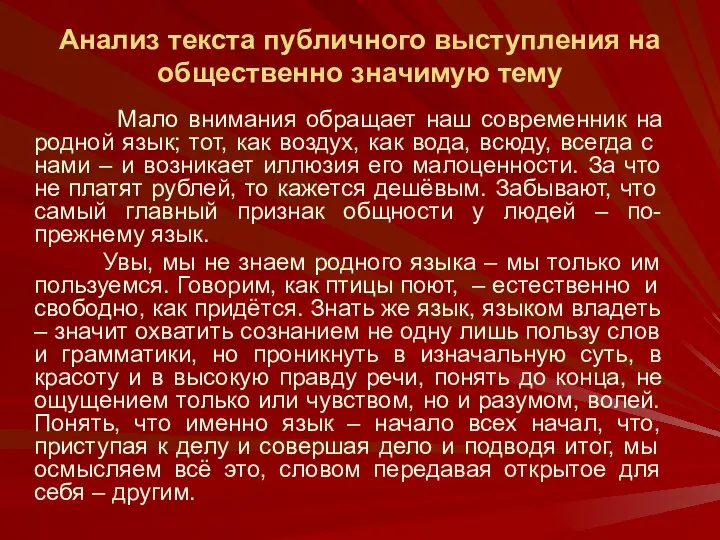 Анализ текста публичного выступления на общественно значимую тему

Мало внимания обращает наш современник на родной язык; тот, как воздух, как вода, всюду, всегда с нами – и возникает иллюзия его малоценности. За что не платят рублей, то кажется дешёвым. Забывают, что самый главный признак общности у людей – по-прежнему язык.

Увы, мы не знаем родного языка – мы только им пользуемся. Говорим, как птицы поют, – естественно и свободно, как придётся. Знать же язык, языком владеть – значит охватить сознанием не одну лишь пользу слов и грамматики, но проникнуть в изначальную суть, в красоту и в высокую правду речи, понять до конца, не ощущением только или чувством, но и разумом, волей. Понять, что именно язык – начало всех начал, что, приступая к делу и совершая дело и подводя итог, мы осмысляем всё это, словом передавая открытое для себя – другим.